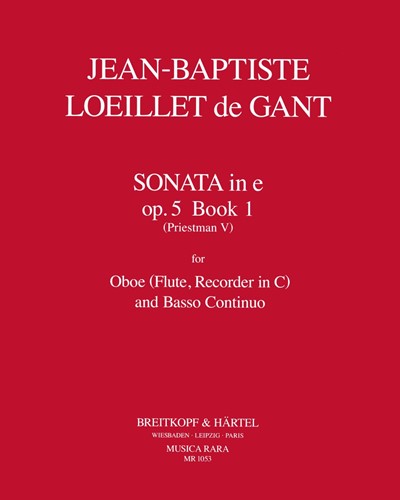 JEAN-BAPTISTE
LOEILLET de GANT

SONATA in e
op. 5 Book 1
(Priestman V)

for

Oboe (Flute, Recorder in C)
and Basso Continuo

BREITKOPF & HÄRTEL
WIESBADEN · LEIPZIG · PARIS
MUSICA RARA
MR 1053